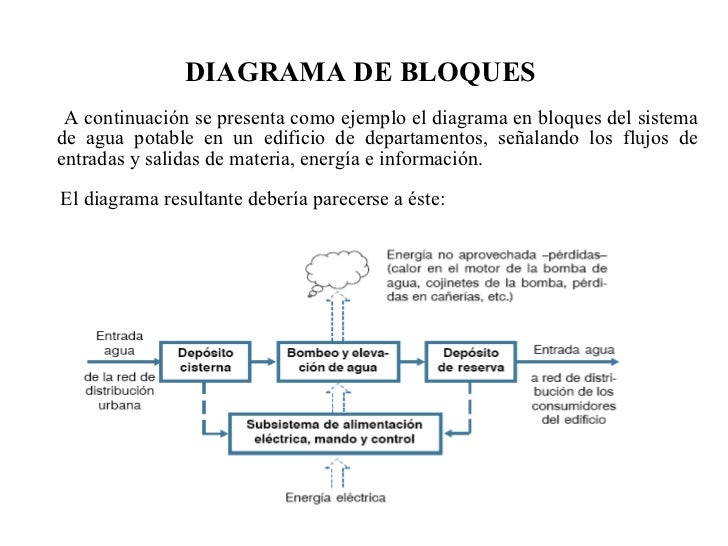 DIAGRAMA DE BLOQUES

A continuación se presenta como ejemplo el diagrama en bloques del sistema de agua potable en un edificio de departamentos, señalando los flujos de entradas y salidas de materia, energía e información.

El diagrama resultante debería parecerse a éste:

Energía no aprovechada –pérdidas– (calor en el motor de la bomba de agua, cojinetes de la bomba, pérdidas en cañerías, etc.)

Entrada agua

de la red de distribución urbana

Depósito cisterna

Bombeo y elevación de agua

Depósito de reserva

Entrada agua

a red de distribución de los consumidores del edificio

Subsistema de alimentación eléctrica, mando y control

Energía eléctrica